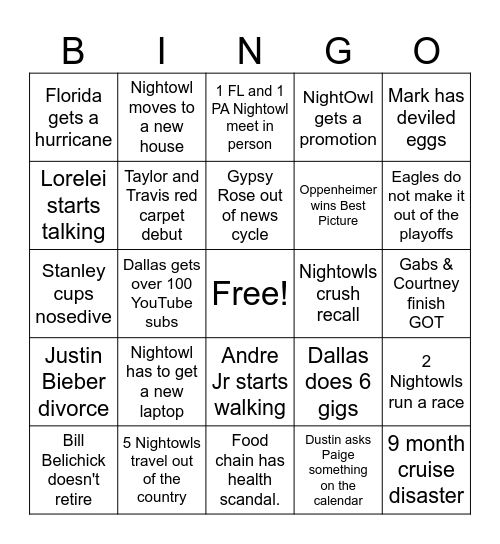 | B | I | N | G | O |
|---|---|---|---|---|
| Florida gets a hurricane | Nightowl moves to a new house | 1 FL and 1 PA Nightowl meet in person | NightOwl gets a promotion | Mark has deviled eggs |
| Lorelei starts talking | Taylor and Travis red carpet debut | Gypsy Rose out of news cycle | Oppenheimer wins Best Picture | Eagles do not make it out of the playoffs |
| Stanley cups nosedive | Dallas gets over 100 YouTube subs | Free! | Nightowls crush recall | Gabs & Courtney finish GOT |
| Justin Bieber divorce | Nightowl has to get a new laptop | Andre Jr starts walking | Dallas does 6 gigs | 2 Nightowls run a race |
| Bill Belichick doesn't retire | 5 Nightowls travel out of the country | Food chain has health scandal. | Dustin asks Paige something on the calendar | 9 month cruise disaster |